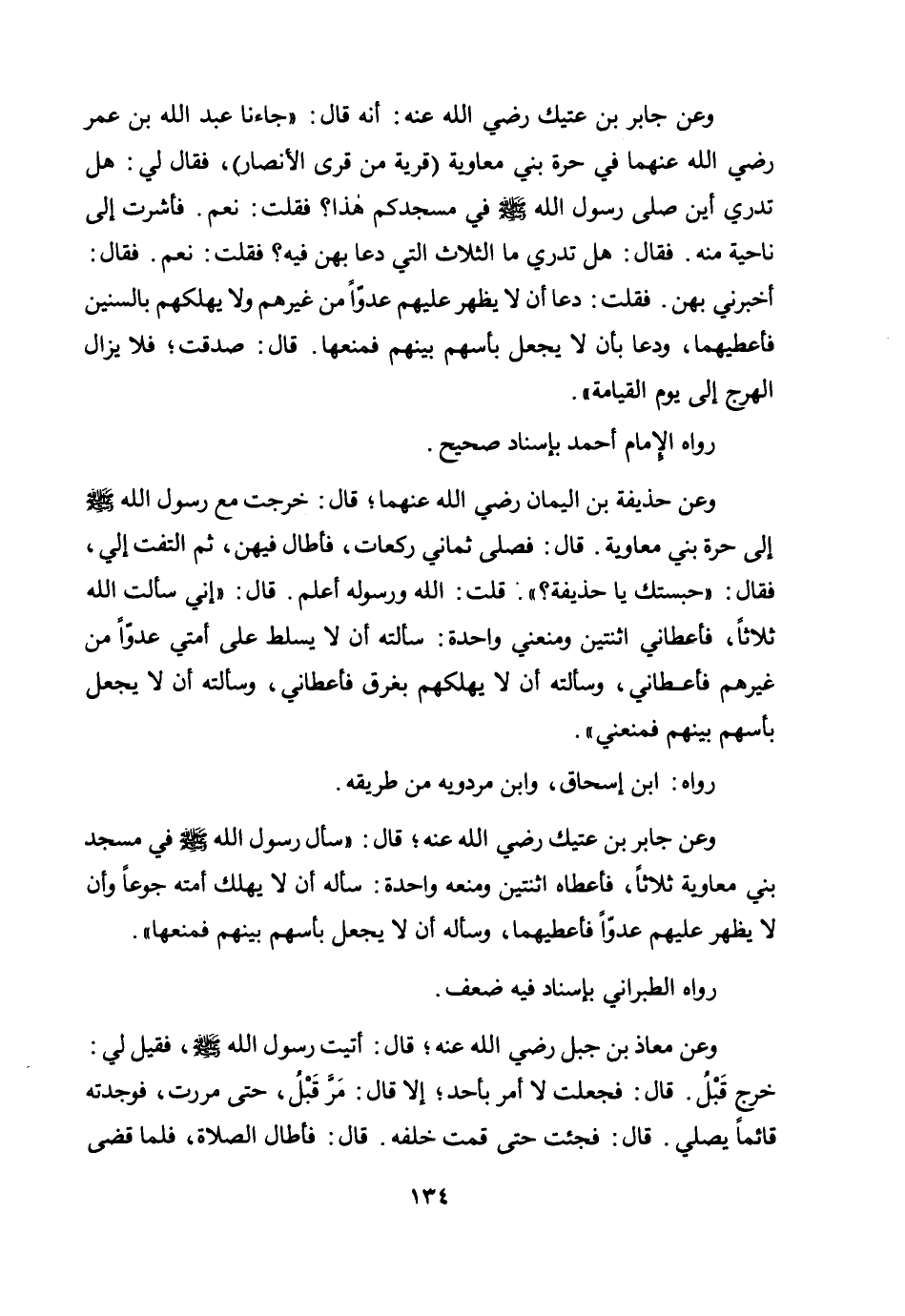 وعن جابر بن عتيك رضي الله عنه: أنه قال: «جاءنا عبد الله بن عمر رضي الله عنهما في حرة بني معاوية (قرية من قرى الأنصار)، فقال لي: هل تدري أين صلى رسول الله ﷺ في مسجدكم هٰذا؟ فقلت: نعم. فأشرت إلى ناحية منه. فقال: هل تدري ما الثلاث التي دعا بهن فيه؟ فقلت: نعم. فقال: أخبرني بهن. فقلت: دعا أن لا يظهر عليهم عدوّاً من غيرهم ولا يهلكهم بالسنين فأعطيهما، ودعا بأن لا يجعل بأسهم بينهم فمنعها. قال: صدقت؛ فلا يزال الهرج إلى يوم القيامة».

رواه الإمام أحمد بإسناد صحيح.

وعن حذيفة بن اليمان رضي الله عنهما؛ قال: خرجت مع رسول الله ﷺ إلى حرة بني معاوية. قال: فصلى ثماني ركعات، فأطال فيهن، ثم التفت إلي، فقال: «حبستك يا حذيفة؟». قلت: الله ورسوله أعلم. قال: «إني سألت الله ثلاثاً، فأعطاني اثنتين ومنعني واحدة: سألته أن لا يسلط على أمتي عدوّاً من غيرهم فأعطاني، وسألته أن لا يهلكهم بغرق فأعطاني، وسألته أن لا يجعل بأسهم بينهم فمنعني».

رواه: ابن إسحاق، وابن مردويه من طريقه.

وعن جابر بن عتيك رضي الله عنه؛ قال: «سأل رسول الله ﷺ في مسجد بني معاوية ثلاثاً، فأعطاه اثنتين ومنعه واحدة: سأله أن لا يهلك أمته جوعاً وأن لا يظهر عليهم عدوّاً فأعطيهما، وسأله أن لا يجعل بأسهم بينهم فمنعها».

رواه الطبراني بإسناد فيه ضعف.

وعن معاذ بن جبل رضي الله عنه؛ قال: أتيت رسول الله ﷺ، فقيل لي: خرج قَبْلُ. قال: فجعلت لا أمر بأحد؛ إلا قال: مَرَّ قَبْلُ، حتى مررت، فوجدته قائماً يصلي. قال: فجئت حتى قمت خلفه. قال: فأطال الصلاة، فلما قضى

١٣٤